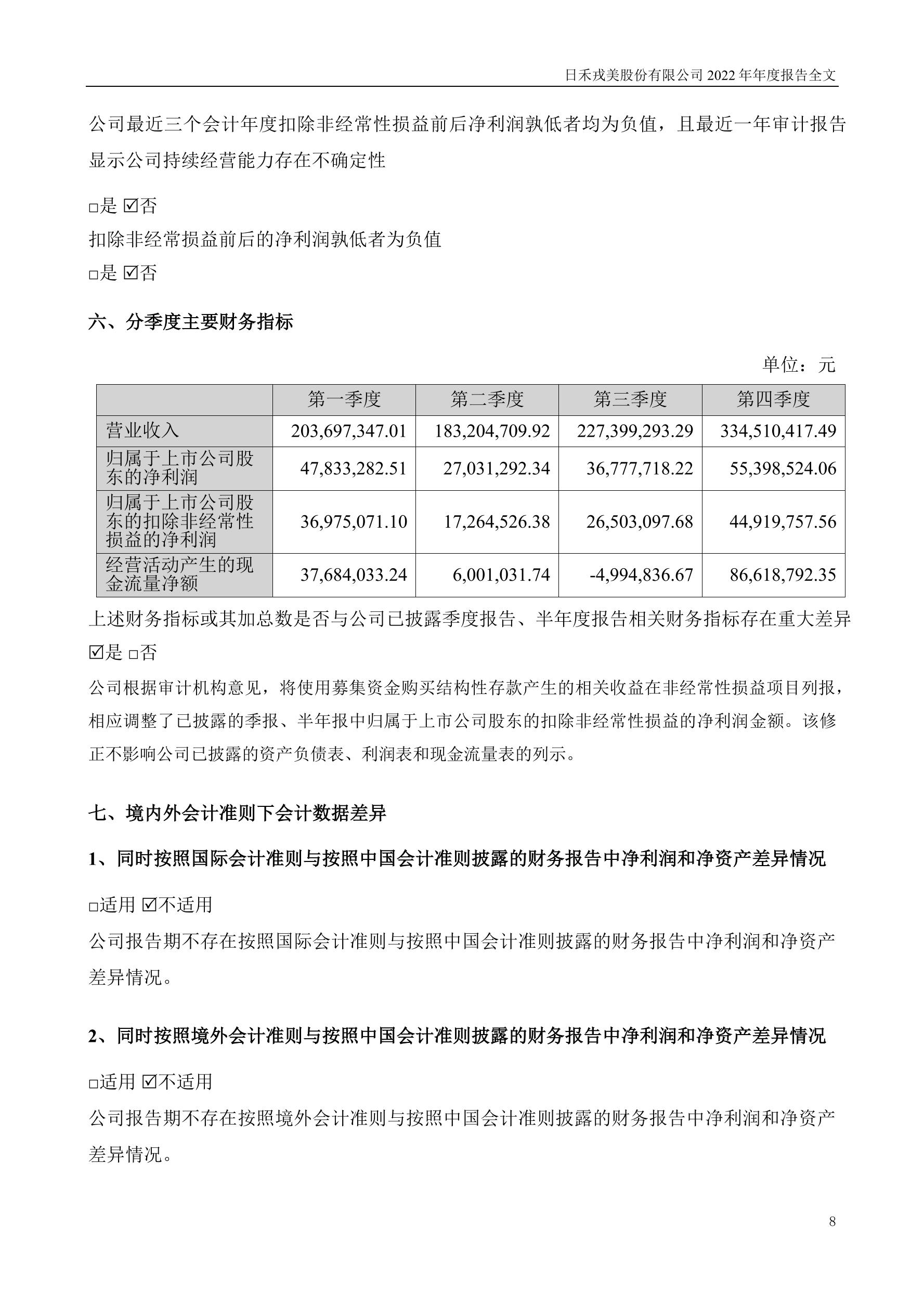 日禾戎美股份有限公司 2022 年年度报告全文

公司最近三个会计年度扣除非经常性损益前后净利润孰低者均为负值，且最近一年审计报告显示公司持续经营能力存在不确定性

□是 ☑否

扣除非经常损益前后的净利润孰低者为负值

□是 ☑否

六、分季度主要财务指标

单位：元

|  | 第一季度 | 第二季度 | 第三季度 | 第四季度 |
|---|---|---|---|---|
| 营业收入 | 203,697,347.01 | 183,204,709.92 | 227,399,293.29 | 334,510,417.49 |
| 归属于上市公司股东的净利润 | 47,833,282.51 | 27,031,292.34 | 36,777,718.22 | 55,398,524.06 |
| 归属于上市公司股东的扣除非经常性损益的净利润 | 36,975,071.10 | 17,264,526.38 | 26,503,097.68 | 44,919,757.56 |
| 经营活动产生的现金流量净额 | 37,684,033.24 | 6,001,031.74 | -4,994,836.67 | 86,618,792.35 |

上述财务指标或其加总数是否与公司已披露季度报告、半年度报告相关财务指标存在重大差异

☑是 □否

公司根据审计机构意见，将使用募集资金购买结构性存款产生的相关收益在非经常性损益项目列报，相应调整了已披露的季报、半年报中归属于上市公司股东的扣除非经常性损益的净利润金额。该修正不影响公司已披露的资产负债表、利润表和现金流量表的列示。

七、境内外会计准则下会计数据差异

1、同时按照国际会计准则与按照中国会计准则披露的财务报告中净利润和净资产差异情况

□适用 ☑不适用

公司报告期不存在按照国际会计准则与按照中国会计准则披露的财务报告中净利润和净资产差异情况。

2、同时按照境外会计准则与按照中国会计准则披露的财务报告中净利润和净资产差异情况

□适用 ☑不适用

公司报告期不存在按照境外会计准则与按照中国会计准则披露的财务报告中净利润和净资产差异情况。

8